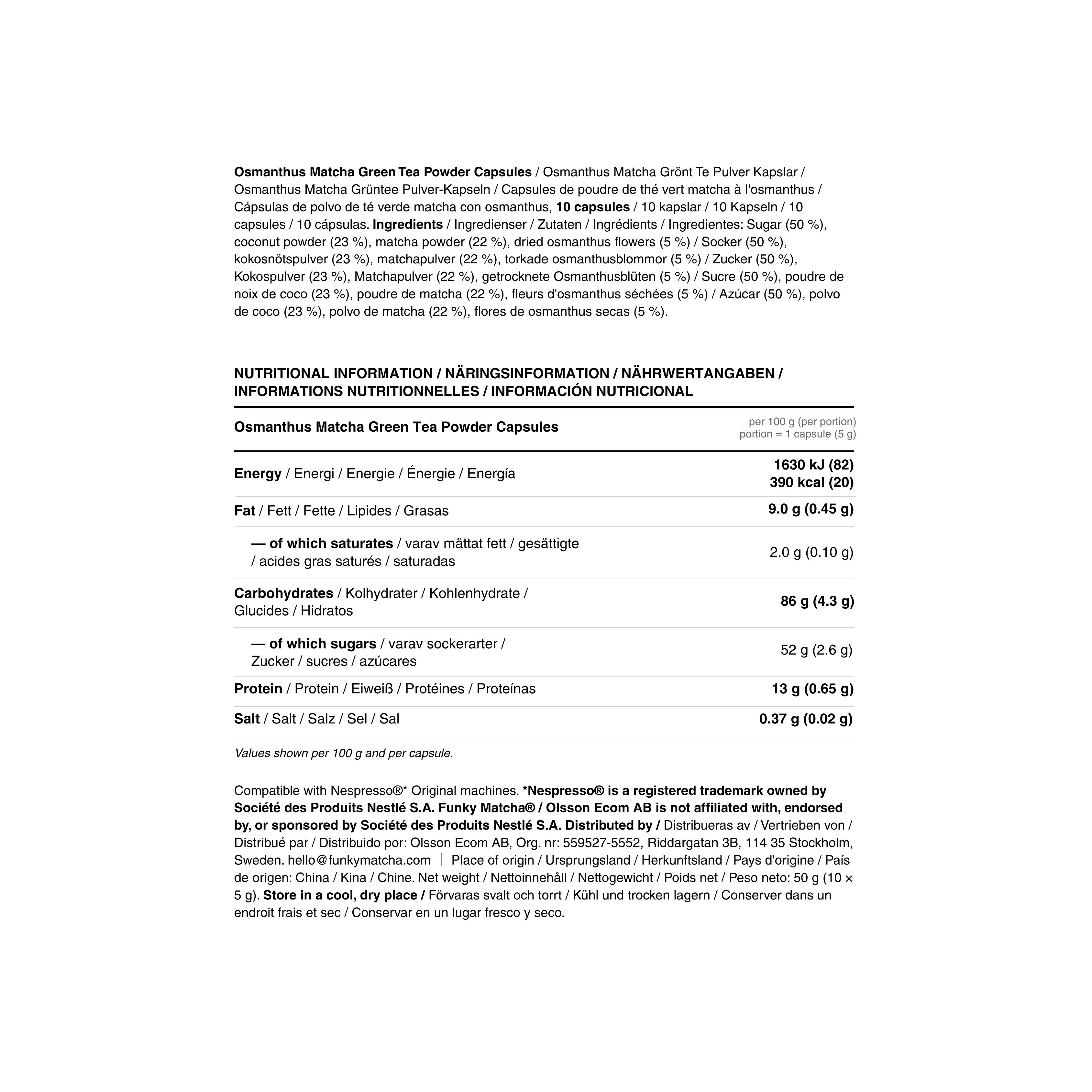 Osmanthus Matcha Green Tea Powder Capsules / Osmanthus Matcha Grönt Te Pulver Kapslar / Osmanthus Matcha Grüntee Pulver-Kapseln / Capsules de poudre de thé vert matcha à l'osmanthus / Cápsulas de polvo de té verde matcha con osmanthus, 10 capsules / 10 kapslar / 10 Kapseln / 10 capsules / 10 cápsulas. Ingredients / Ingredienser / Zutaten / Ingrédients / Ingredientes: Sugar (50 %), coconut powder (23 %), matcha powder (22 %), dried osmanthus flowers (5 %) / Socker (50 %), kokosnötspulver (23 %), matchapulver (22 %), torkade osmanthusblommor (5 %) / Zucker (50 %), Kokospulver (23 %), Matchapulver (22 %), getrocknete Osmanthusblüten (5 %) / Sucre (50 %), poudre de noix de coco (23 %), poudre de matcha (22 %), fleurs d'osmanthus séchées (5 %) / Azúcar (50 %), polvo de coco (23 %), polvo de matcha (22 %), flores de osmanthus secas (5 %).

NUTRITIONAL INFORMATION / NÄRINGSINFORMATION / NÄHRWERTANGABEN / INFORMATIONS NUTRITIONNELLES / INFORMACIÓN NUTRICIONAL

| Osmanthus Matcha Green Tea Powder Capsules | per 100 g (per portion) portion = 1 capsule (5 g) |
|---|---|
| Energy / Energi / Energie / Énergie / Energía | 1630 kJ (82) 390 kcal (20) |
| Fat / Fett / Fette / Lipides / Grasas | 9.0 g (0.45 g) |
| — of which saturates / varav mättat fett / gesättigte / acides gras saturés / saturadas | 2.0 g (0.10 g) |
| Carbohydrates / Kolhydrater / Kohlenhydrate / Glucides / Hidratos | 86 g (4.3 g) |
| — of which sugars / varav sockerarter / Zucker / sucres / azúcares | 52 g (2.6 g) |
| Protein / Protein / Eiweiß / Protéines / Proteínas | 13 g (0.65 g) |
| Salt / Salt / Salz / Sel / Sal | 0.37 g (0.02 g) |

Values shown per 100 g and per capsule.

Compatible with Nespresso®* Original machines. *Nespresso® is a registered trademark owned by Société des Produits Nestlé S.A. Funky Matcha® / Olsson Ecom AB is not affiliated with, endorsed by, or sponsored by Société des Produits Nestlé S.A. Distributed by / Distribueras av / Vertrieben von / Distribué par / Distribuido por: Olsson Ecom AB, Org. nr: 559527-5552, Riddargatan 3B, 114 35 Stockholm, Sweden. hello@funkymatcha.com | Place of origin / Ursprungsland / Herkunftsland / Pays d'origine / País de origen: China / Kina / Chine. Net weight / Nettoinnehåll / Nettogewicht / Poids net / Peso neto: 50 g (10 × 5 g). Store in a cool, dry place / Förvaras svalt och torrt / Kühl und trocken lagern / Conserver dans un endroit frais et sec / Conservar en un lugar fresco y seco.